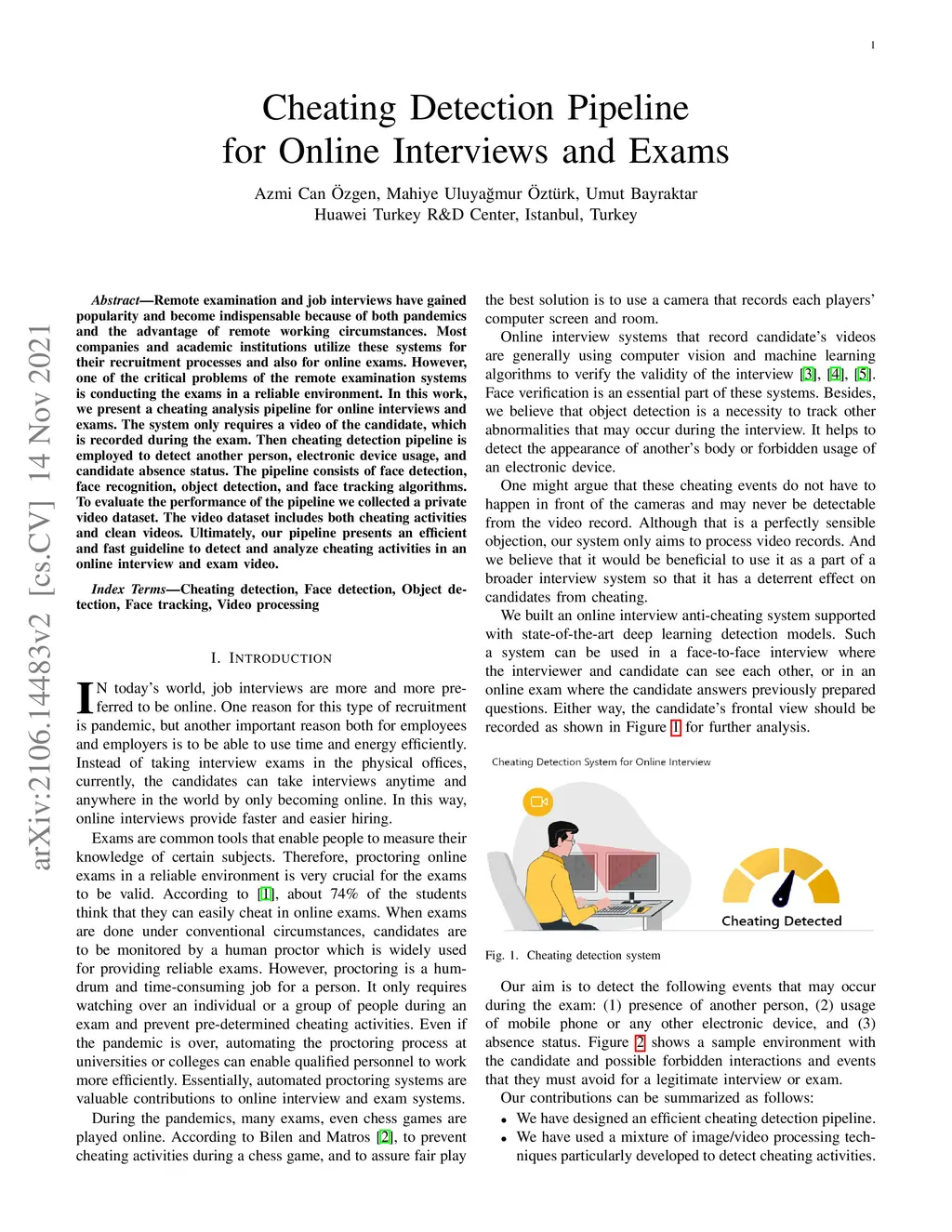 1

Cheating Detection Pipeline for Online Interviews and Exams

Azmi Can Özgen, Mahiye Uluyağmur Öztürk, Umut Bayraktar
Huawei Turkey R&D Center, Istanbul, Turkey

arXiv:2106.14483v2 [cs.CV] 14 Nov 2021

Abstract—Remote examination and job interviews have gained popularity and become indispensable because of both pandemics and the advantage of remote working circumstances. Most companies and academic institutions utilize these systems for their recruitment processes and also for online exams. However, one of the critical problems of the remote examination systems is conducting the exams in a reliable environment. In this work, we present a cheating analysis pipeline for online interviews and exams. The system only requires a video of the candidate, which is recorded during the exam. Then cheating detection pipeline is employed to detect another person, electronic device usage, and candidate absence status. The pipeline consists of face detection, face recognition, object detection, and face tracking algorithms. To evaluate the performance of the pipeline we collected a private video dataset. The video dataset includes both cheating activities and clean videos. Ultimately, our pipeline presents an efficient and fast guideline to detect and analyze cheating activities in an online interview and exam video.

Index Terms—Cheating detection, Face detection, Object detection, Face tracking, Video processing

I. INTRODUCTION

IN today's world, job interviews are more and more preferred to be online. One reason for this type of recruitment is pandemic, but another important reason both for employees and employers is to be able to use time and energy efficiently. Instead of taking interview exams in the physical offices, currently, the candidates can take interviews anytime and anywhere in the world by only becoming online. In this way, online interviews provide faster and easier hiring.

Exams are common tools that enable people to measure their knowledge of certain subjects. Therefore, proctoring online exams in a reliable environment is very crucial for the exams to be valid. According to [1], about 74% of the students think that they can easily cheat in online exams. When exams are done under conventional circumstances, candidates are to be monitored by a human proctor which is widely used for providing reliable exams. However, proctoring is a humdrum and time-consuming job for a person. It only requires watching over an individual or a group of people during an exam and prevent pre-determined cheating activities. Even if the pandemic is over, automating the proctoring process at universities or colleges can enable qualified personnel to work more efficiently. Essentially, automated proctoring systems are valuable contributions to online interview and exam systems.

During the pandemics, many exams, even chess games are played online. According to Bilen and Matros [2], to prevent cheating activities during a chess game, and to assure fair play the best solution is to use a camera that records each players' computer screen and room.

Online interview systems that record candidate's videos are generally using computer vision and machine learning algorithms to verify the validity of the interview [3], [4], [5]. Face verification is an essential part of these systems. Besides, we believe that object detection is a necessity to track other abnormalities that may occur during the interview. It helps to detect the appearance of another's body or forbidden usage of an electronic device.

One might argue that these cheating events do not have to happen in front of the cameras and may never be detectable from the video record. Although that is a perfectly sensible objection, our system only aims to process video records. And we believe that it would be beneficial to use it as a part of a broader interview system so that it has a deterrent effect on candidates from cheating.

We built an online interview anti-cheating system supported with state-of-the-art deep learning detection models. Such a system can be used in a face-to-face interview where the interviewer and candidate can see each other, or in an online exam where the candidate answers previously prepared questions. Either way, the candidate's frontal view should be recorded as shown in Figure 1 for further analysis.

Cheating Detection System for Online Interview

Cheating Detected

Fig. 1. Cheating detection system

Our aim is to detect the following events that may occur during the exam: (1) presence of another person, (2) usage of mobile phone or any other electronic device, and (3) absence status. Figure 2 shows a sample environment with the candidate and possible forbidden interactions and events that they must avoid for a legitimate interview or exam.

Our contributions can be summarized as follows:
• We have designed an efficient cheating detection pipeline.
• We have used a mixture of image/video processing techniques particularly developed to detect cheating activities.